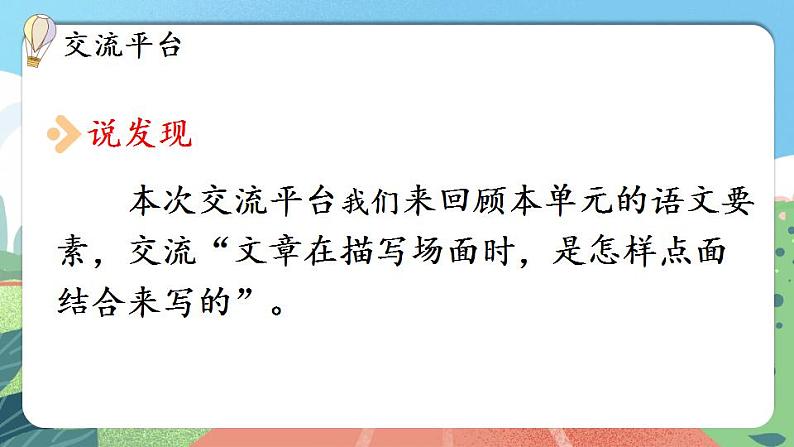 交流平台

说发现

本次交流平台我们来回顾本单元的语文要素，交流“文章在描写场面时，是怎样点面结合来写的”。